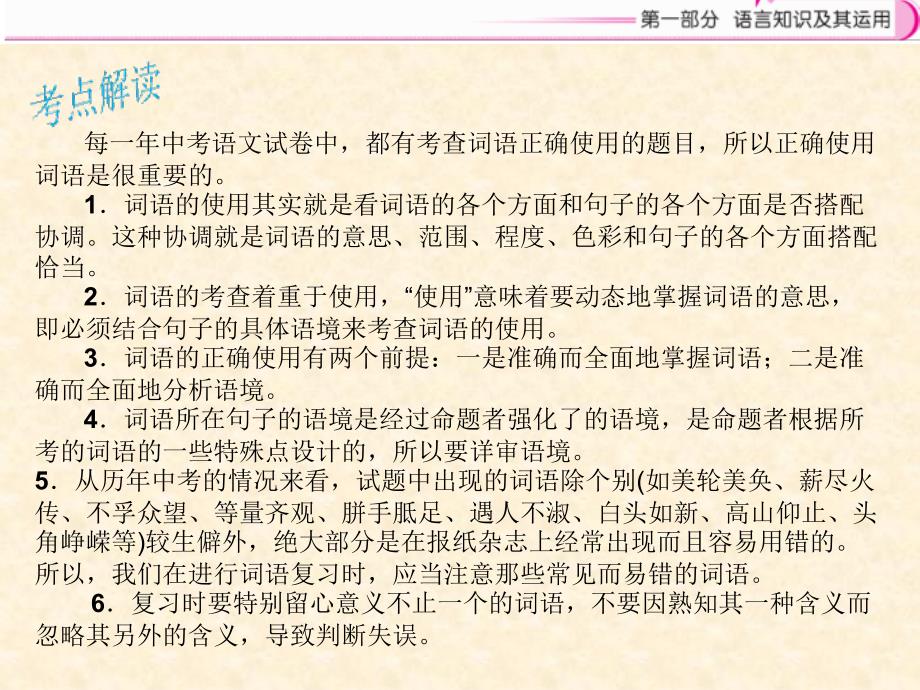 第一部分　语言知识及其运用

考点解读

每一年中考语文试卷中，都有考查词语正确使用的题目，所以正确使用词语是很重要的。

1．词语的使用其实就是看词语的各个方面和句子的各个方面是否搭配协调。这种协调就是词语的意思、范围、程度、色彩和句子的各个方面搭配恰当。

2．词语的考查着重于使用，“使用”意味着要动态地掌握词语的意思，即必须结合句子的具体语境来考查词语的使用。

3．词语的正确使用有两个前提：一是准确而全面地掌握词语；二是准确而全面地分析语境。

4．词语所在句子的语境是经过命题者强化了的语境，是命题者根据所考的词语的一些特殊点设计的，所以要详审语境。

5．从历年中考的情况来看，试题中出现的词语除个别(如美轮美奂、薪尽火传、不孚众望、等量齐观、胼手胝足、遇人不淑、白头如新、高山仰止、头角峥嵘等)较生僻外，绝大部分是在报纸杂志上经常出现而且容易用错的。所以，我们在进行词语复习时，应当注意那些常见而易错的词语。

6．复习时要特别留心意义不止一个的词语，不要因熟知其一种含义而忽略其另外的含义，导致判断失误。